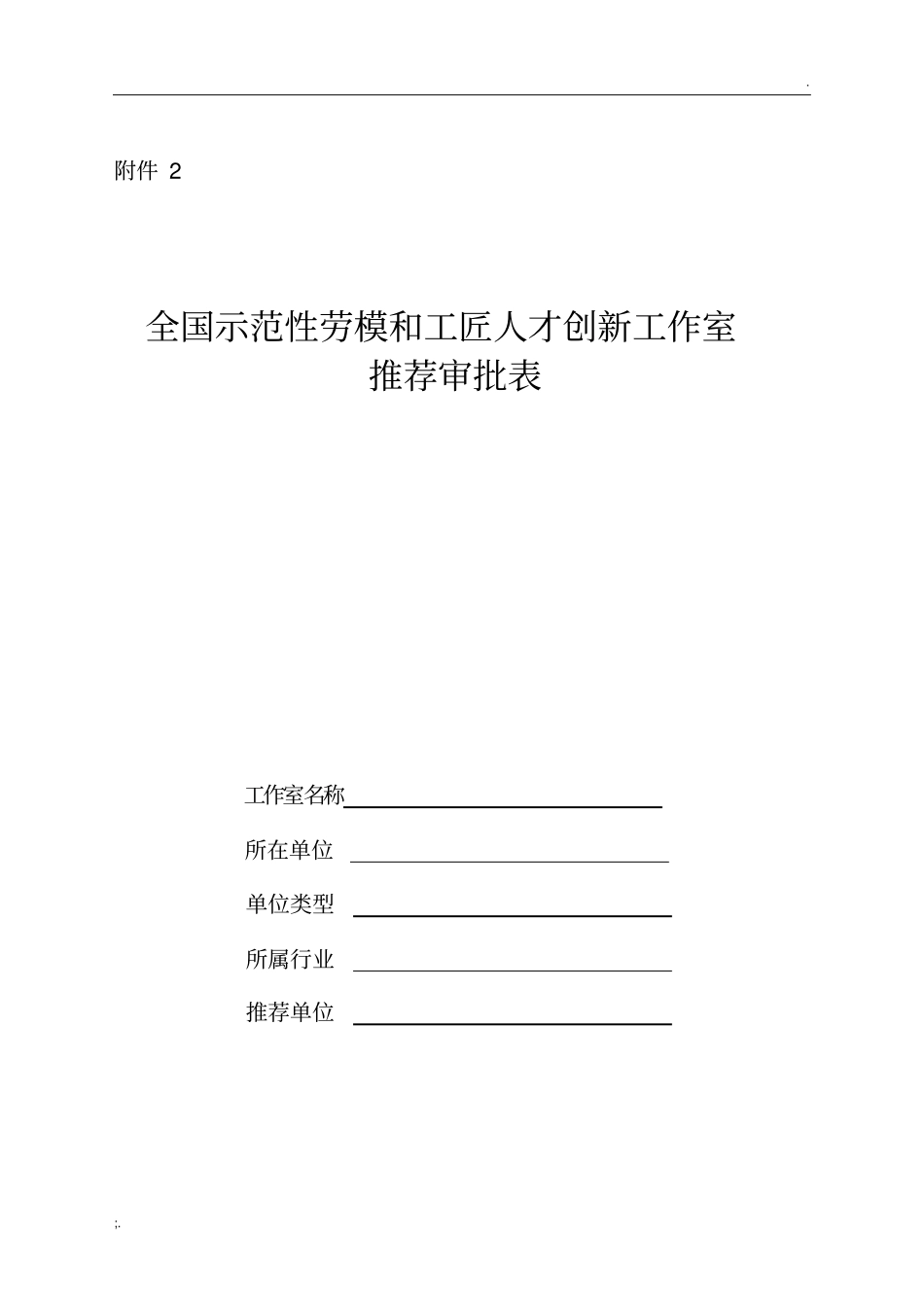 .

附件 2

全国示范性劳模和工匠人才创新工作室
推荐审批表

工作室名称

所在单位

单位类型

所属行业

推荐单位

;.